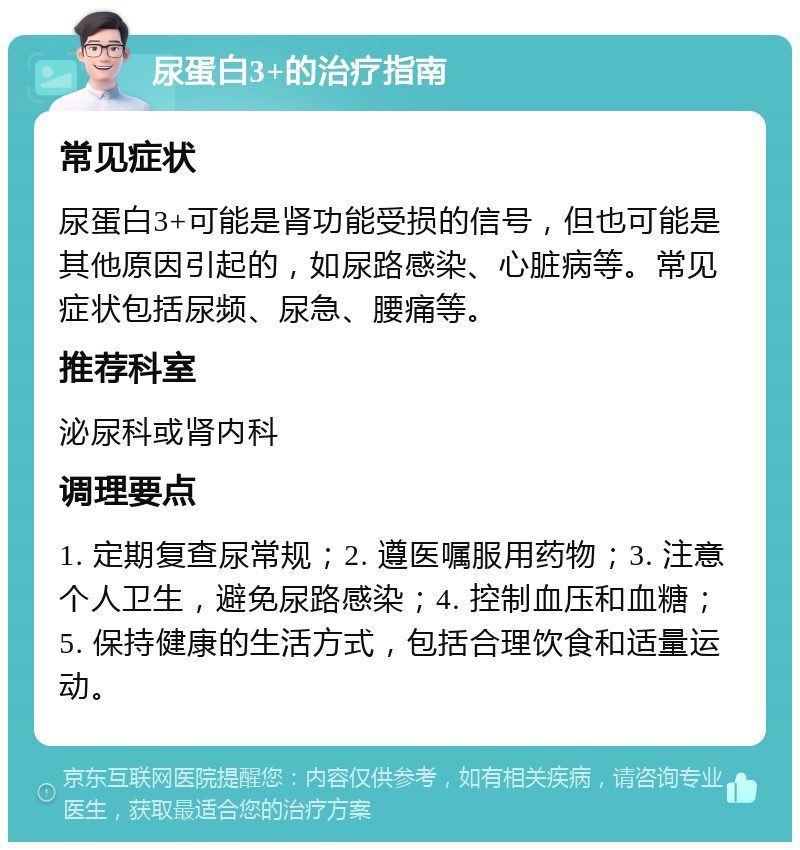 尿蛋白3+的治疗指南

常见症状

尿蛋白3+可能是肾功能受损的信号，但也可能是其他原因引起的，如尿路感染、心脏病等。常见症状包括尿频、尿急、腰痛等。

推荐科室

泌尿科或肾内科

调理要点

1. 定期复查尿常规；2. 遵医嘱服用药物；3. 注意个人卫生，避免尿路感染；4. 控制血压和血糖；5. 保持健康的生活方式，包括合理饮食和适量运动。

京东互联网医院提醒您：内容仅供参考，如有相关疾病，请咨询专业医生，获取最适合您的治疗方案